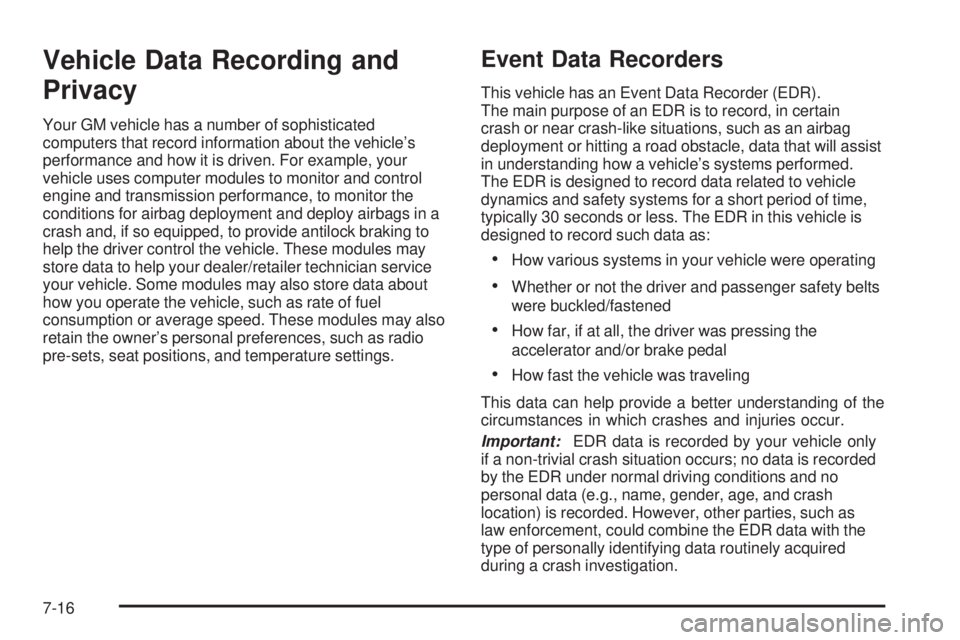 Vehicle Data Recording and Privacy

Your GM vehicle has a number of sophisticated computers that record information about the vehicle's performance and how it is driven. For example, your vehicle uses computer modules to monitor and control engine and transmission performance, to monitor the conditions for airbag deployment and deploy airbags in a crash and, if so equipped, to provide antilock braking to help the driver control the vehicle. These modules may store data to help your dealer/retailer technician service your vehicle. Some modules may also store data about how you operate the vehicle, such as rate of fuel consumption or average speed. These modules may also retain the owner's personal preferences, such as radio pre-sets, seat positions, and temperature settings.

Event Data Recorders

This vehicle has an Event Data Recorder (EDR). The main purpose of an EDR is to record, in certain crash or near crash-like situations, such as an airbag deployment or hitting a road obstacle, data that will assist in understanding how a vehicle's systems performed. The EDR is designed to record data related to vehicle dynamics and safety systems for a short period of time, typically 30 seconds or less. The EDR in this vehicle is designed to record such data as:

• How various systems in your vehicle were operating

• Whether or not the driver and passenger safety belts were buckled/fastened

• How far, if at all, the driver was pressing the accelerator and/or brake pedal

• How fast the vehicle was traveling

This data can help provide a better understanding of the circumstances in which crashes and injuries occur.

Important: EDR data is recorded by your vehicle only if a non-trivial crash situation occurs; no data is recorded by the EDR under normal driving conditions and no personal data (e.g., name, gender, age, and crash location) is recorded. However, other parties, such as law enforcement, could combine the EDR data with the type of personally identifying data routinely acquired during a crash investigation.

7-16

carmanualsonline.info